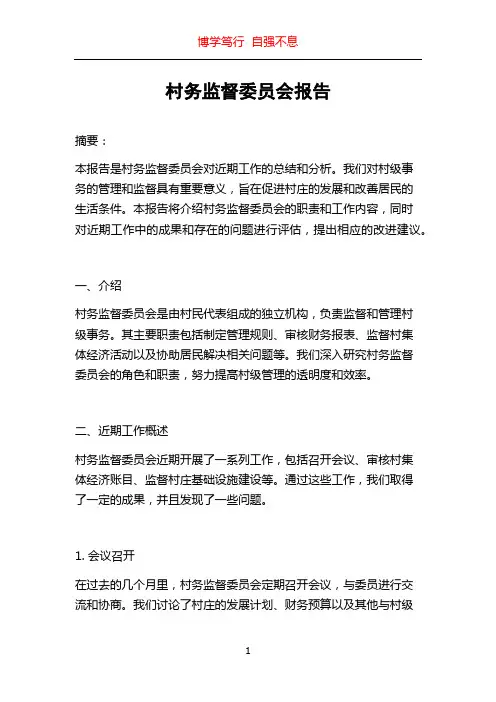 博学笃行 自强不息

村务监督委员会报告

摘要：

本报告是村务监督委员会对近期工作的总结和分析。我们对村级事务的管理和监督具有重要意义，旨在促进村庄的发展和改善居民的生活条件。本报告将介绍村务监督委员会的职责和工作内容，同时对近期工作中的成果和存在的问题进行评估，提出相应的改进建议。

一、介绍

村务监督委员会是由村民代表组成的独立机构，负责监督和管理村级事务。其主要职责包括制定管理规则、审核财务报表、监督村集体经济活动以及协助居民解决相关问题等。我们深入研究村务监督委员会的角色和职责，努力提高村级管理的透明度和效率。

二、近期工作概述

村务监督委员会近期开展了一系列工作，包括召开会议、审核村集体经济账目、监督村庄基础设施建设等。通过这些工作，我们取得了一定的成果，并且发现了一些问题。

1. 会议召开

在过去的几个月里，村务监督委员会定期召开会议，与委员进行交流和协商。我们讨论了村庄的发展计划、财务预算以及其他与村级

1